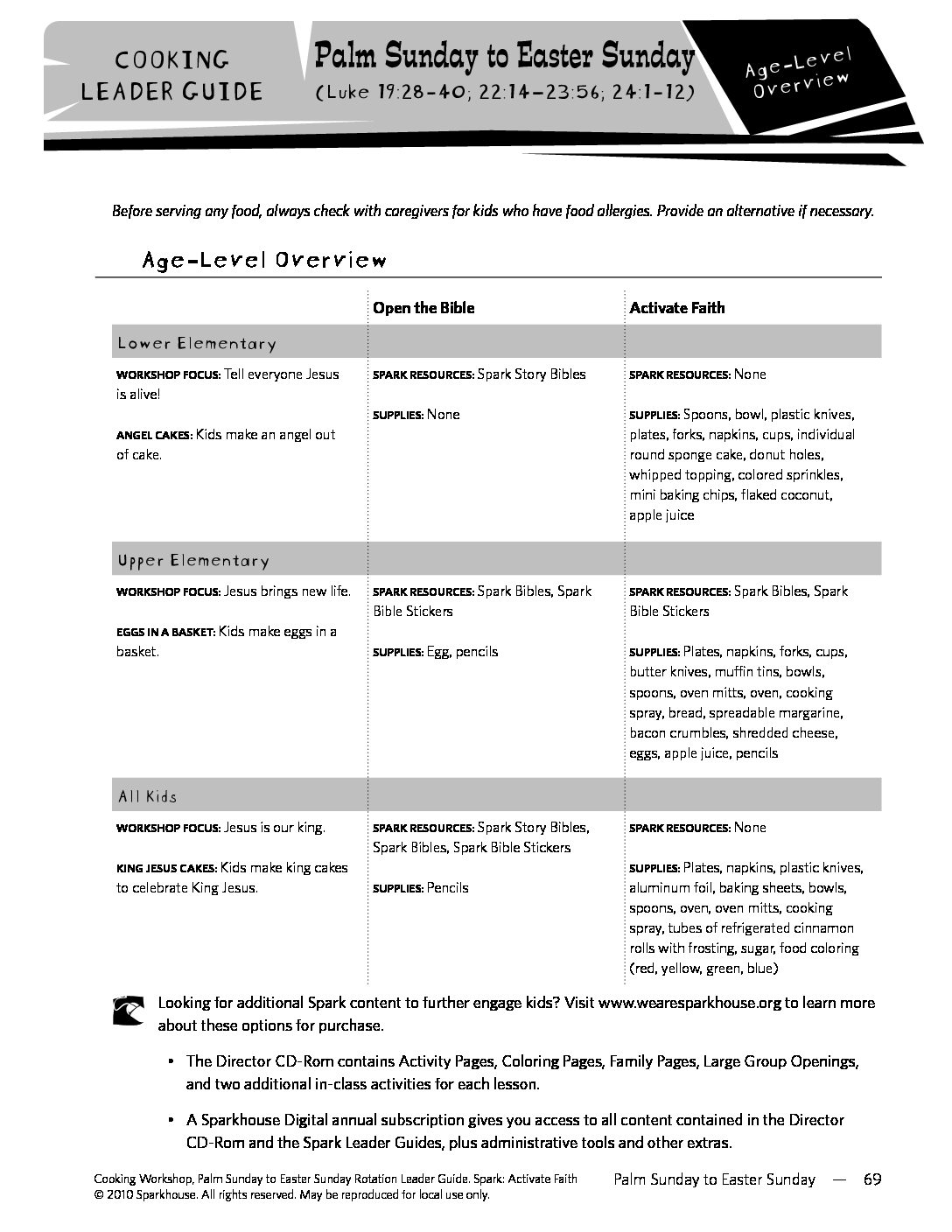 COOKING
LEADER GUIDE

Palm Sunday to Easter Sunday
(Luke 19:28-40; 22:14-23:56; 24:1-12)

Age-Level
Overview

Before serving any food, always check with caregivers for kids who have food allergies. Provide an alternative if necessary.

Age-Level Overview

| | Open the Bible | Activate Faith |
|---|---|---|
| Lower Elementary | | |
| WORKSHOP FOCUS: Tell everyone Jesus is alive! ANGEL CAKES: Kids make an angel out of cake. | SPARK RESOURCES: Spark Story Bibles SUPPLIES: None | SPARK RESOURCES: None SUPPLIES: Spoons, bowl, plastic knives, plates, forks, napkins, cups, individual round sponge cake, donut holes, whipped topping, colored sprinkles, mini baking chips, flaked coconut, apple juice |
| Upper Elementary | | |
| WORKSHOP FOCUS: Jesus brings new life. EGGS IN A BASKET: Kids make eggs in a basket. | SPARK RESOURCES: Spark Bibles, Spark Bible Stickers SUPPLIES: Egg, pencils | SPARK RESOURCES: Spark Bibles, Spark Bible Stickers SUPPLIES: Plates, napkins, forks, cups, butter knives, muffin tins, bowls, spoons, oven mitts, oven, cooking spray, bread, spreadable margarine, bacon crumbles, shredded cheese, eggs, apple juice, pencils |
| All Kids | | |
| WORKSHOP FOCUS: Jesus is our king. KING JESUS CAKES: Kids make king cakes to celebrate King Jesus. | SPARK RESOURCES: Spark Story Bibles, Spark Bibles, Spark Bible Stickers SUPPLIES: Pencils | SPARK RESOURCES: None SUPPLIES: Plates, napkins, plastic knives, aluminum foil, baking sheets, bowls, spoons, oven, oven mitts, cooking spray, tubes of refrigerated cinnamon rolls with frosting, sugar, food coloring (red, yellow, green, blue) |

Looking for additional Spark content to further engage kids? Visit www.wearesparkhouse.org to learn more about these options for purchase.

• The Director CD-Rom contains Activity Pages, Coloring Pages, Family Pages, Large Group Openings, and two additional in-class activities for each lesson.

• A Sparkhouse Digital annual subscription gives you access to all content contained in the Director CD-Rom and the Spark Leader Guides, plus administrative tools and other extras.

Cooking Workshop, Palm Sunday to Easter Sunday Rotation Leader Guide. Spark: Activate Faith
© 2010 Sparkhouse. All rights reserved. May be reproduced for local use only.

Palm Sunday to Easter Sunday — 69